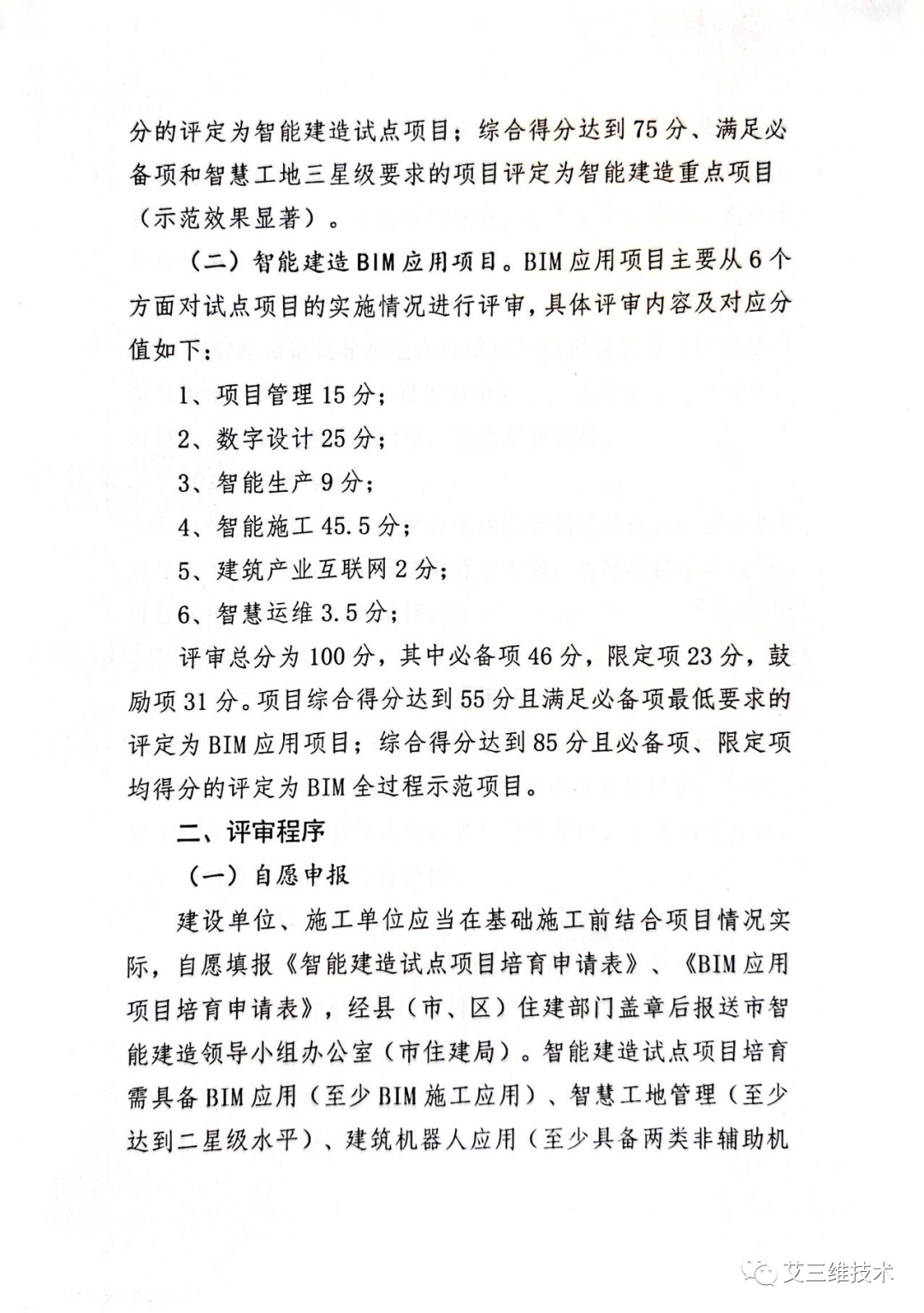 分的评定为智能建造试点项目；综合得分达到75分、满足必备项和智慧工地三星级要求的项目评定为智能建造重点项目（示范效果显著）。

（二）智能建造BIM应用项目。BIM应用项目主要从6个方面对试点项目的实施情况进行评审，具体评审内容及对应分值如下：

1、项目管理15分；

2、数字设计25分；

3、智能生产9分；

4、智能施工45.5分；

5、建筑产业互联网2分；

6、智慧运维3.5分；

评审总分为100分，其中必备项46分，限定项23分，鼓励项31分。项目综合得分达到55分且满足必备项最低要求的评定为BIM应用项目；综合得分达到85分且必备项、限定项均得分的评定为BIM全过程示范项目。

二、评审程序

（一）自愿申报

建设单位、施工单位应当在基础施工前结合项目情况实际，自愿填报《智能建造试点项目培育申请表》、《BIM应用项目培育申请表》，经县（市、区）住建部门盖章后报送市智能建造领导小组办公室（市住建局）。智能建造试点项目培育需具备BIM应用（至少BIM施工应用）、智慧工地管理（至少达到二星级水平）、建筑机器人应用（至少具备两类非辅助机

艾三维技术